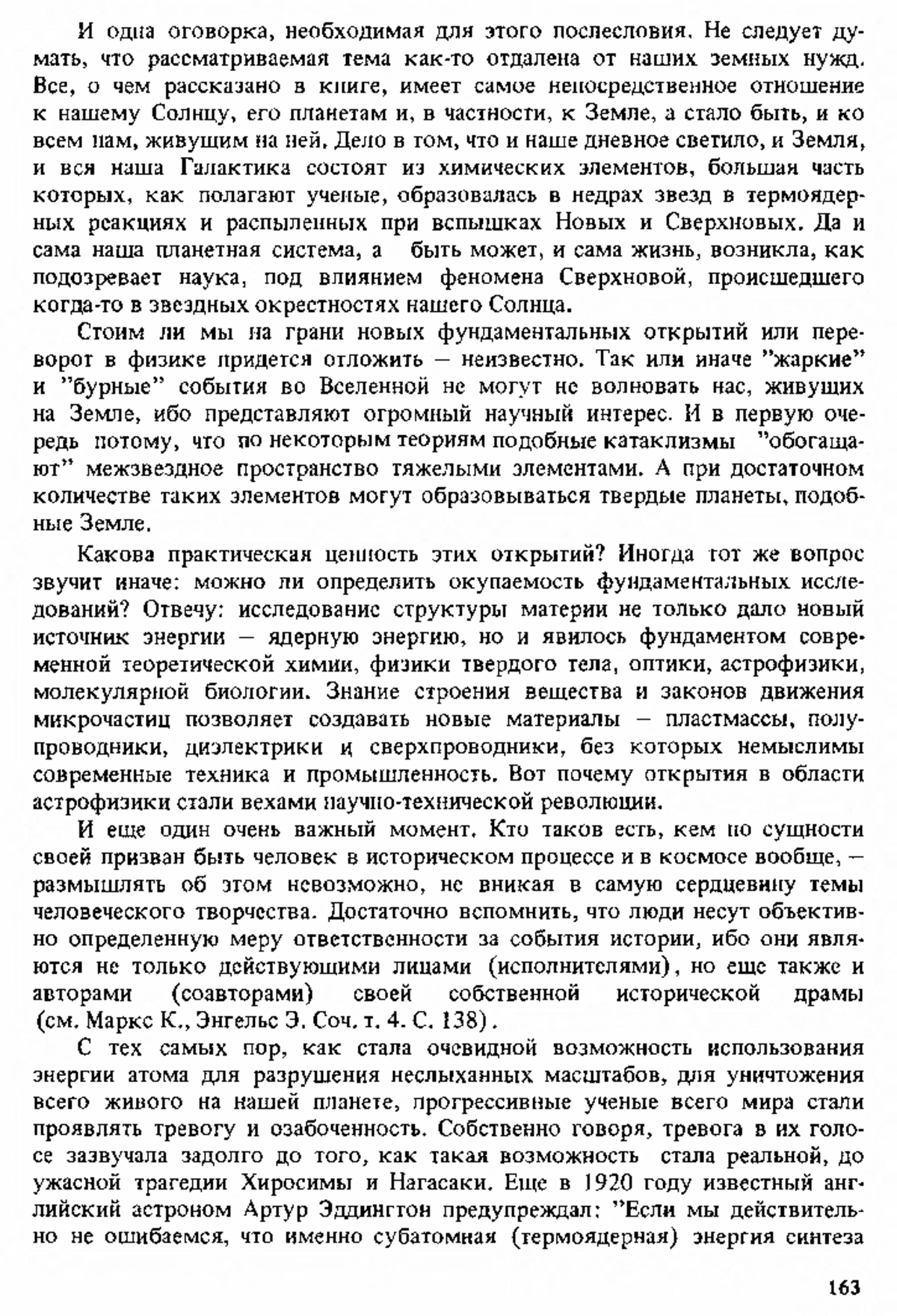 И одна оговорка, необходимая для этого послесловия. Не следует думать, что рассматриваемая тема как-то отдалена от наших земных нужд. Все, о чем рассказано в книге, имеет самое непосредственное отношение к нашему Солнцу, его планетам и, в частности, к Земле, а стало быть, и ко всем нам, живущим на ней. Дело в том, что и наше дневное светило, и Земля, и вся наша Галактика состоят из химических элементов, большая часть которых, как полагают ученые, образовалась в недрах звезд в термоядерных реакциях и распыленных при вспышках Новых и Сверхновых. Да и сама наша планетная система, а быть может, и сама жизнь, возникла, как подозревает наука, под влиянием феномена Сверхновой, происшедшего когда-то в звездных окрестностях нашего Солнца.

Стоим ли мы на грани новых фундаментальных открытий или переворот в физике придется отложить — неизвестно. Так или иначе "жаркие" и "бурные" события во Вселенной не могут не волновать нас, живущих на Земле, ибо представляют огромный научный интерес. И в первую очередь потому, что по некоторым теориям подобные катаклизмы "обогащают" межзвездное пространство тяжелыми элементами. А при достаточном количестве таких элементов могут образовываться твердые планеты, подобные Земле.

Какова практическая ценность этих открытий? Иногда тот же вопрос звучит иначе: можно ли определить окупаемость фундаментальных исследований? Отвечу: исследование структуры материи не только дало новый источник энергии — ядерную энергию, но и явилось фундаментом современной теоретической химии, физики твердого тела, оптики, астрофизики, молекулярной биологии. Знание строения вещества и законов движения микрочастиц позволяет создавать новые материалы — пластмассы, полупроводники, диэлектрики и сверхпроводники, без которых немыслимы современные техника и промышленность. Вот почему открытия в области астрофизики стали вехами научно-технической революции.

И еще один очень важный момент. Кто таков есть, кем по сущности своей призван быть человек в историческом процессе и в космосе вообще, — размышлять об этом невозможно, не вникая в самую сердцевину темы человеческого творчества. Достаточно вспомнить, что люди несут объективно определенную меру ответственности за события истории, ибо они являются не только действующими лицами (исполнителями), но еще также и авторами (соавторами) своей собственной исторической драмы (см. Маркс К., Энгельс Э. Соч. т. 4. С. 138).

С тех самых пор, как стала очевидной возможность использования энергии атома для разрушения неслыханных масштабов, для уничтожения всего живого на нашей планете, прогрессивные ученые всего мира стали проявлять тревогу и озабоченность. Собственно говоря, тревога в их голосе зазвучала задолго до того, как такая возможность стала реальной, до ужасной трагедии Хиросимы и Нагасаки. Еще в 1920 году известный английский астроном Артур Эддингтон предупреждал: "Если мы действительно не ошибаемся, что именно субатомная (термоядерная) энергия синтеза

163